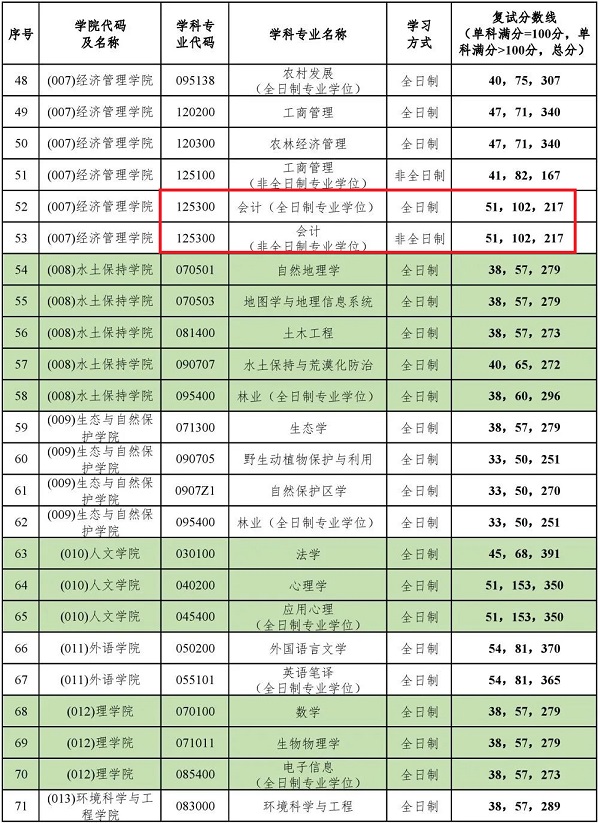 | 序号 | 学院代码及名称 | 学科专业代码 | 学科专业名称 | 学习方式 | 复试分数线（单科满分=100分，单科满分>100分，总分） |
|---|---|---|---|---|---|
| 48 | (007)经济管理学院 | 095138 | 农村发展（全日制专业学位） | 全日制 | 40，75，307 |
| 49 | (007)经济管理学院 | 120200 | 工商管理 | 全日制 | 47，71，340 |
| 50 | (007)经济管理学院 | 120300 | 农林经济管理 | 全日制 | 47，71，340 |
| 51 | (007)经济管理学院 | 125100 | 工商管理（非全日制专业学位） | 非全日制 | 41，82，167 |
| 52 | (007)经济管理学院 | 125300 | 会计（全日制专业学位） | 全日制 | 51，102，217 |
| 53 | (007)经济管理学院 | 125300 | 会计（非全日制专业学位） | 非全日制 | 51，102，217 |
| 54 | (008)水土保持学院 | 070501 | 自然地理学 | 全日制 | 38，57，279 |
| 55 | (008)水土保持学院 | 070503 | 地图学与地理信息系统 | 全日制 | 38，57，279 |
| 56 | (008)水土保持学院 | 081400 | 土木工程 | 全日制 | 38，57，273 |
| 57 | (008)水土保持学院 | 090707 | 水土保持与荒漠化防治 | 全日制 | 40，65，272 |
| 58 | (008)水土保持学院 | 095400 | 林业（全日制专业学位） | 全日制 | 38，60，296 |
| 59 | (009)生态与自然保护学院 | 071300 | 生态学 | 全日制 | 38，57，279 |
| 60 | (009)生态与自然保护学院 | 090705 | 野生动植物保护与利用 | 全日制 | 33，50，251 |
| 61 | (009)生态与自然保护学院 | 0907Z1 | 自然保护区学 | 全日制 | 33，50，270 |
| 62 | (009)生态与自然保护学院 | 095400 | 林业（全日制专业学位） | 全日制 | 33，50，251 |
| 63 | (010)人文学院 | 030100 | 法学 | 全日制 | 45，68，391 |
| 64 | (010)人文学院 | 040200 | 心理学 | 全日制 | 51，153，350 |
| 65 | (010)人文学院 | 045400 | 应用心理（全日制专业学位） | 全日制 | 51，153，350 |
| 66 | (011)外语学院 | 050200 | 外国语言文学 | 全日制 | 54，81，370 |
| 67 | (011)外语学院 | 055101 | 英语笔译（全日制专业学位） | 全日制 | 54，81，365 |
| 68 | (012)理学院 | 070100 | 数学 | 全日制 | 38，57，279 |
| 69 | (012)理学院 | 071011 | 生物物理学 | 全日制 | 38，57，279 |
| 70 | (012)理学院 | 085400 | 电子信息（全日制专业学位） | 全日制 | 38，57，273 |
| 71 | (013)环境科学与工程学院 | 083000 | 环境科学与工程 | 全日制 | 38，57，289 |